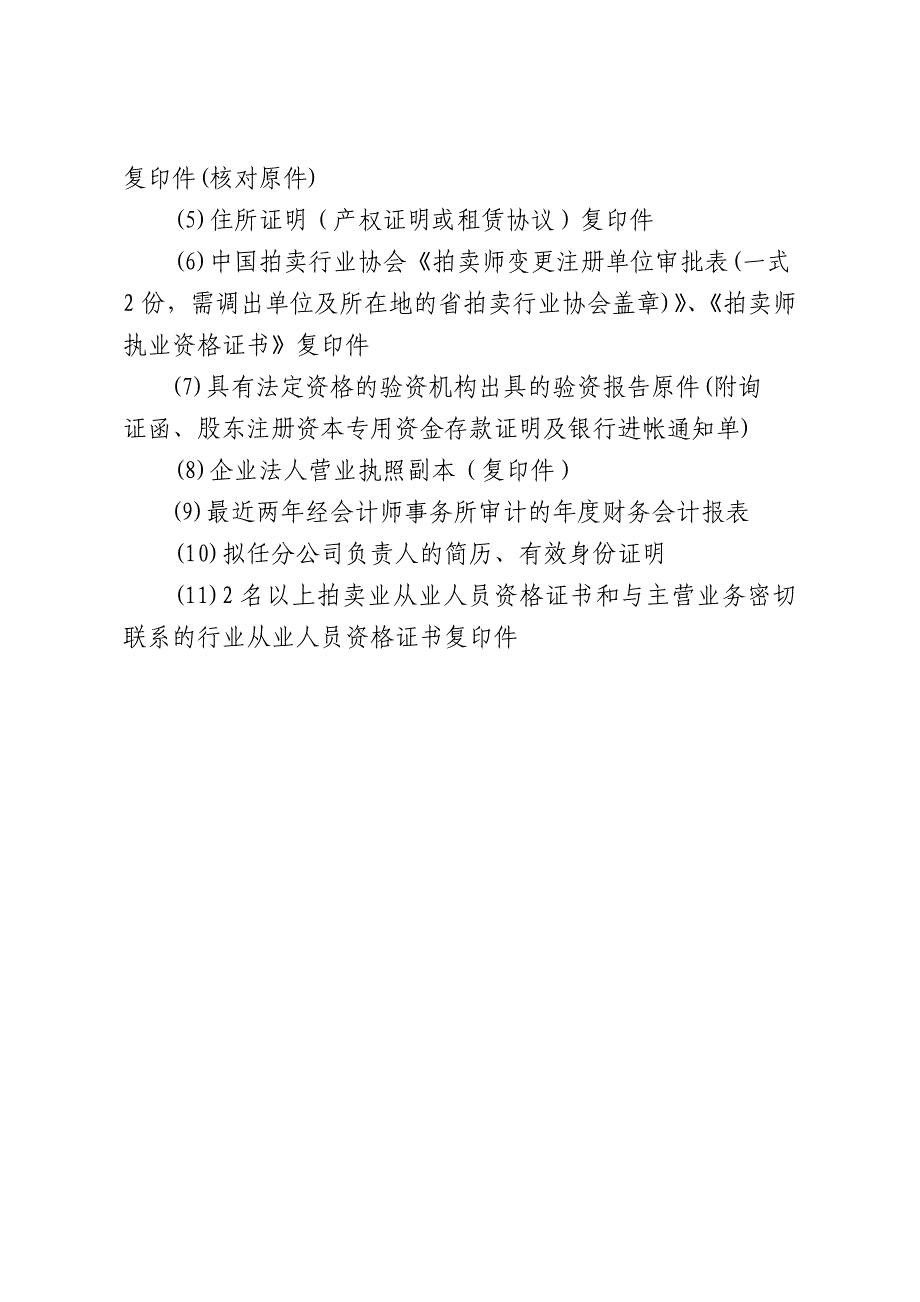 复印件(核对原件)

(5)住所证明（产权证明或租赁协议）复印件

(6)中国拍卖行业协会《拍卖师变更注册单位审批表(一式2份，需调出单位及所在地的省拍卖行业协会盖章)》、《拍卖师执业资格证书》复印件

(7)具有法定资格的验资机构出具的验资报告原件(附询证函、股东注册资本专用资金存款证明及银行进帐通知单)

(8)企业法人营业执照副本（复印件）

(9)最近两年经会计师事务所审计的年度财务会计报表

(10)拟任分公司负责人的简历、有效身份证明

(11)2名以上拍卖业从业人员资格证书和与主营业务密切联系的行业从业人员资格证书复印件